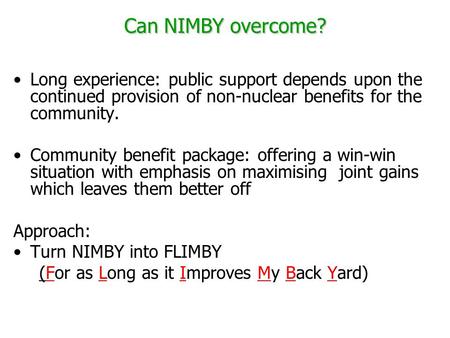 Can NIMBY overcome?

• Long experience: public support depends upon the continued provision of non-nuclear benefits for the community.

• Community benefit package: offering a win-win situation with emphasis on maximising joint gains which leaves them better off

Approach:
• Turn NIMBY into FLIMBY
(For as Long as it Improves My Back Yard)